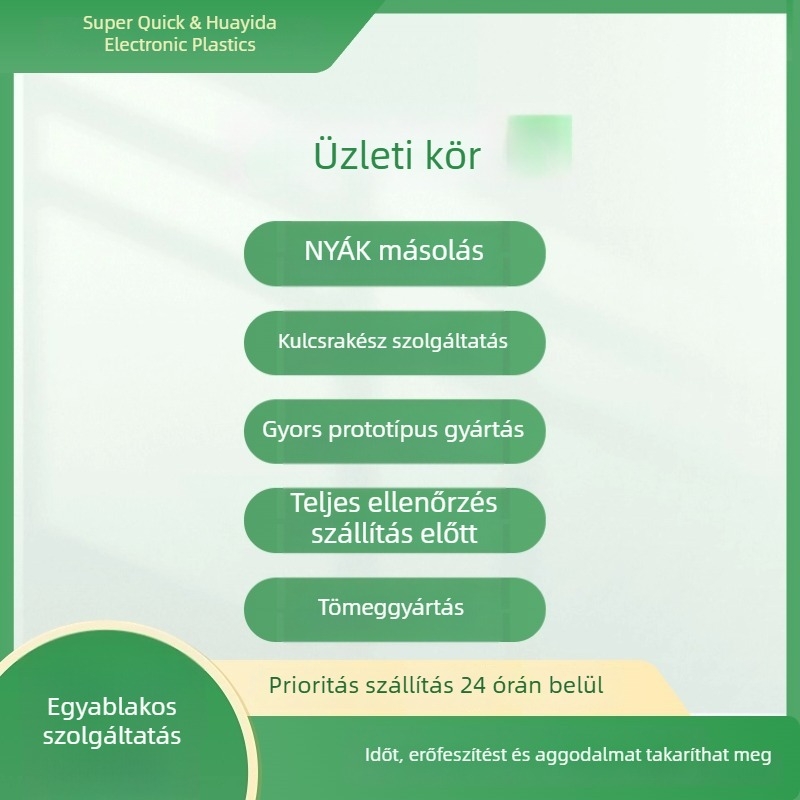 Super Quick & Huayida Electronic Plastics

Üzleti kör

NYÁK másolás

Kulcsrakész szolgáltatás

Gyors prototípus gyártás

Teljes ellenőrzés szállítás előtt

Tömeggyártás

Prioritás szállítás 24 órán belül

Egyablakos szolgáltatás

Időt, erőfeszítést és aggodalmat takaríthat meg